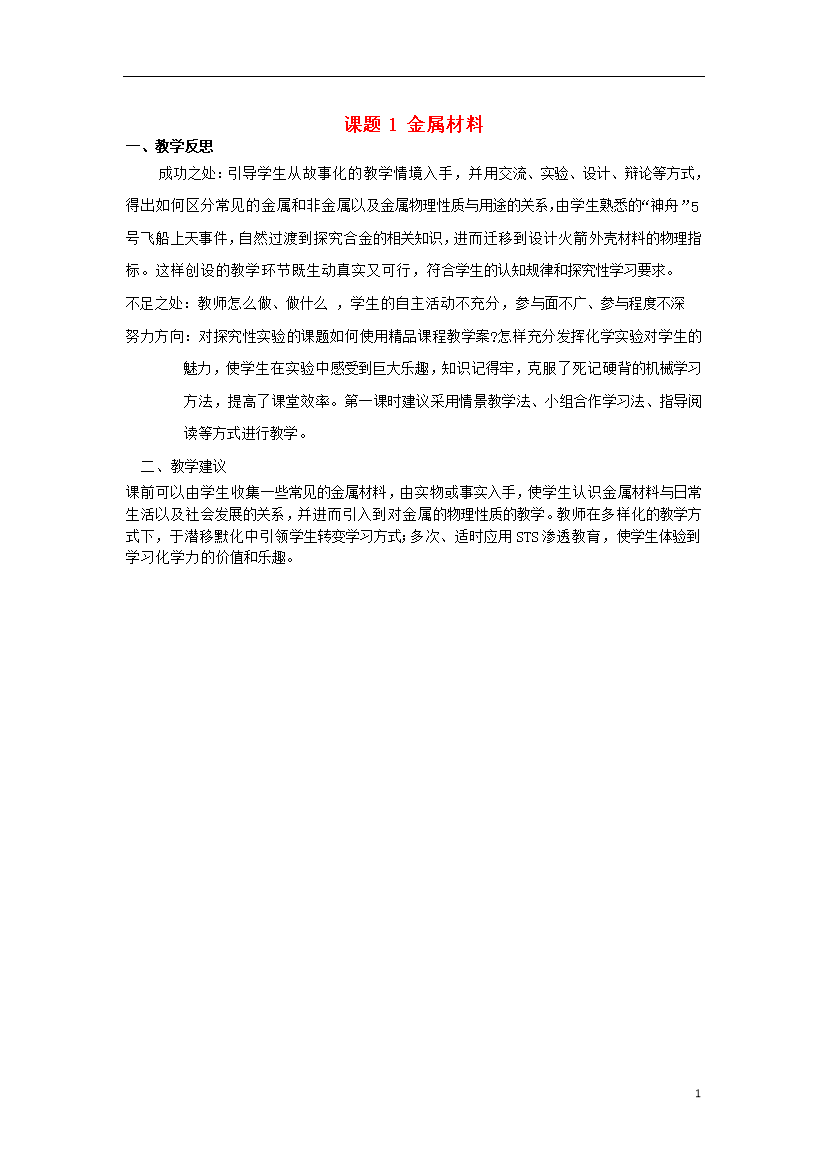 课题 1 金属材料

一、教学反思

成功之处：引导学生从故事化的教学情境入手，并用交流、实验、设计、辩论等方式，得出如何区分常见的金属和非金属以及金属物理性质与用途的关系，由学生熟悉的“神舟”5号飞船上天事件，自然过渡到探究合金的相关知识，进而迁移到设计火箭外壳材料的物理指标。这样创设的教学环节既生动真实又可行，符合学生的认知规律和探究性学习要求。

不足之处：教师怎么做、做什么 ，学生的自主活动不充分，参与面不广、参与程度不深

努力方向：对探究性实验的课题如何使用精品课程教学案?怎样充分发挥化学实验对学生的魅力，使学生在实验中感受到巨大乐趣，知识记得牢，克服了死记硬背的机械学习方法，提高了课堂效率。第一课时建议采用情景教学法、小组合作学习法、指导阅读等方式进行教学。

二、教学建议

课前可以由学生收集一些常见的金属材料，由实物或事实入手，使学生认识金属材料与日常生活以及社会发展的关系，并进而引入到对金属的物理性质的教学。教师在多样化的教学方式下，于潜移默化中引领学生转变学习方式;多次、适时应用STS渗透教育，使学生体验到学习化学力的价值和乐趣。

1